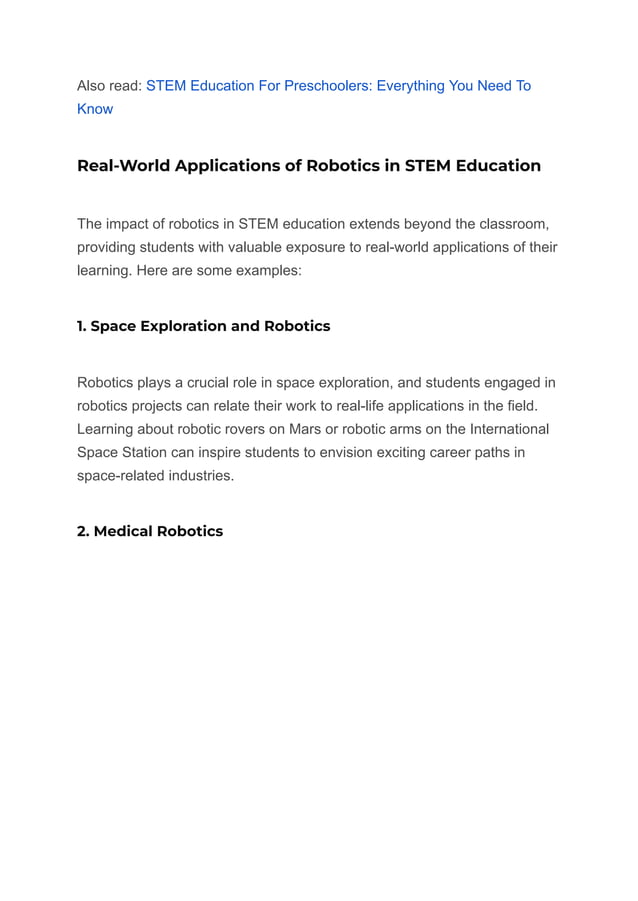 Also read: STEM Education For Preschoolers: Everything You Need To Know

Real-World Applications of Robotics in STEM Education

The impact of robotics in STEM education extends beyond the classroom, providing students with valuable exposure to real-world applications of their learning. Here are some examples:

1. Space Exploration and Robotics

Robotics plays a crucial role in space exploration, and students engaged in robotics projects can relate their work to real-life applications in the field. Learning about robotic rovers on Mars or robotic arms on the International Space Station can inspire students to envision exciting career paths in space-related industries.

2. Medical Robotics